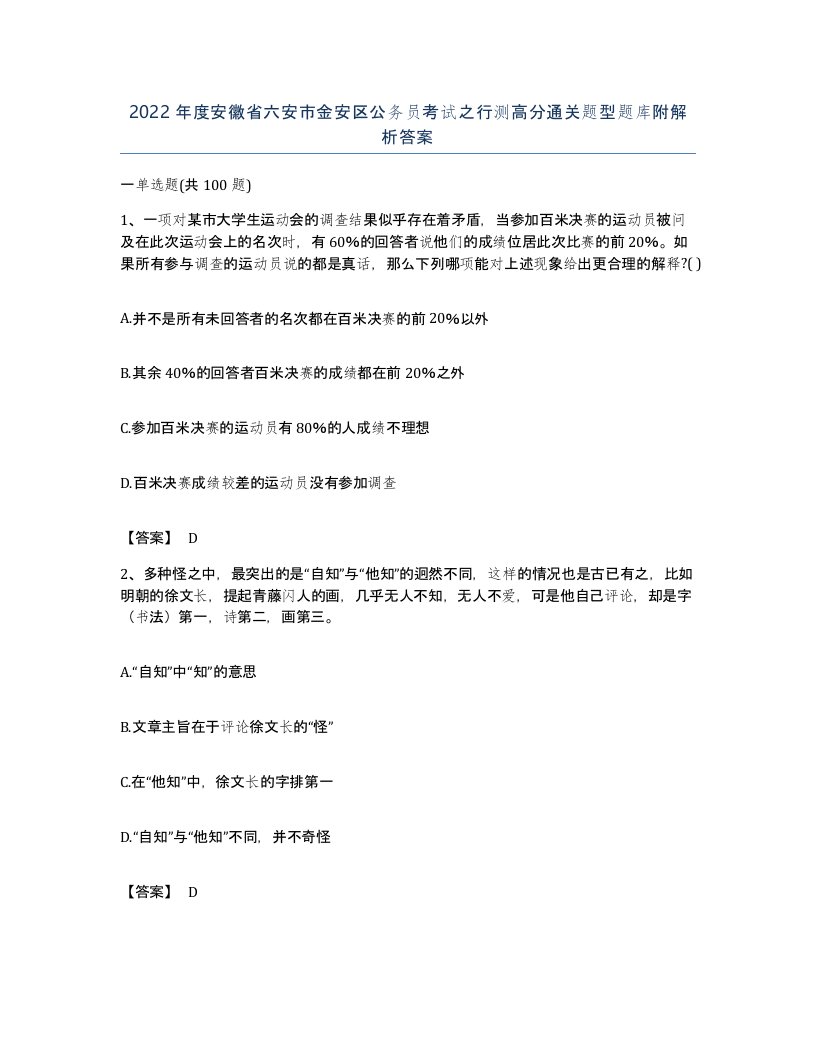 2022年度安徽省六安市金安区公务员考试之行测高分通关题型题库附解析答案

一单选题(共100题)

1、一项对某市大学生运动会的调查结果似乎存在着矛盾，当参加百米决赛的运动员被问及在此次运动会上的名次时，有60%的回答者说他们的成绩位居此次比赛的前20%。如果所有参与调查的运动员说的都是真话，那么下列哪项能对上述现象给出更合理的解释?( )

A.并不是所有未回答者的名次都在百米决赛的前20%以外

B.其余40%的回答者百米决赛的成绩都在前20%之外

C.参加百米决赛的运动员有80%的人成绩不理想

D.百米决赛成绩较差的运动员没有参加调查

【答案】 D

2、多种怪之中，最突出的是“自知”与“他知”的迥然不同，这样的情况也是古已有之，比如明朝的徐文长，提起青藤闪人的画，几乎无人不知，无人不爱，可是他自己评论，却是字（书法）第一，诗第二，画第三。

A.“自知”中“知”的意思

B.文章主旨在于评论徐文长的“怪”

C.在“他知”中，徐文长的字排第一

D.“自知”与“他知”不同，并不奇怪

【答案】 D